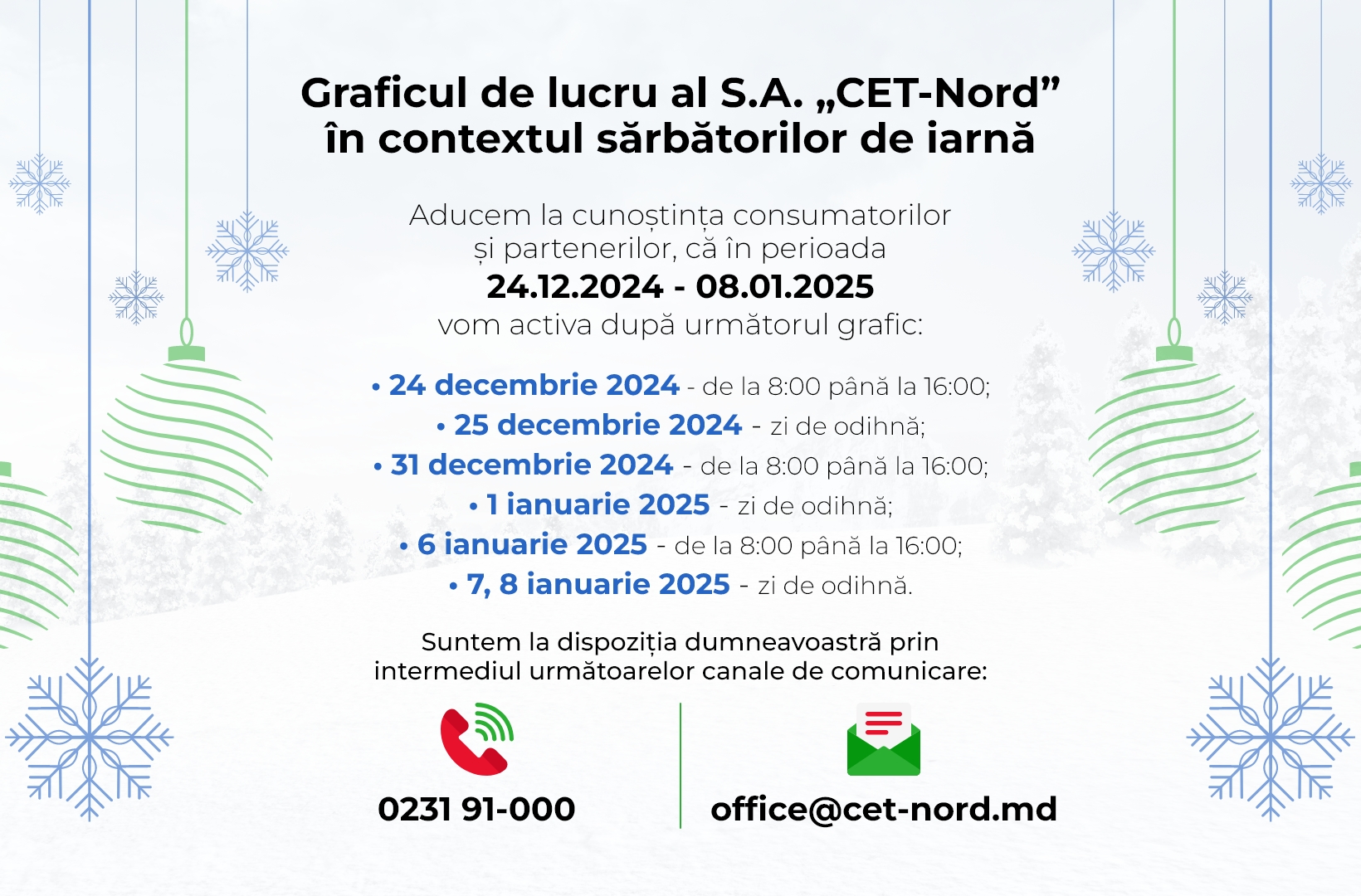 Graficul de lucru al S.A. „CET-Nord” în contextul sărbătorilor de iarnă

Aducem la cunoștința consumatorilor și partenerilor, că în perioada
24.12.2024 - 08.01.2025
vom activa după următorul grafic:

• 24 decembrie 2024 - de la 8:00 până la 16:00;
• 25 decembrie 2024 - zi de odihnă;
• 31 decembrie 2024 - de la 8:00 până la 16:00;
• 1 ianuarie 2025 - zi de odihnă;
• 6 ianuarie 2025 - de la 8:00 până la 16:00;
• 7, 8 ianuarie 2025 - zi de odihnă.

Suntem la dispoziția dumneavoastră prin intermediul următoarelor canale de comunicare:

0231 91-000

office@cet-nord.md